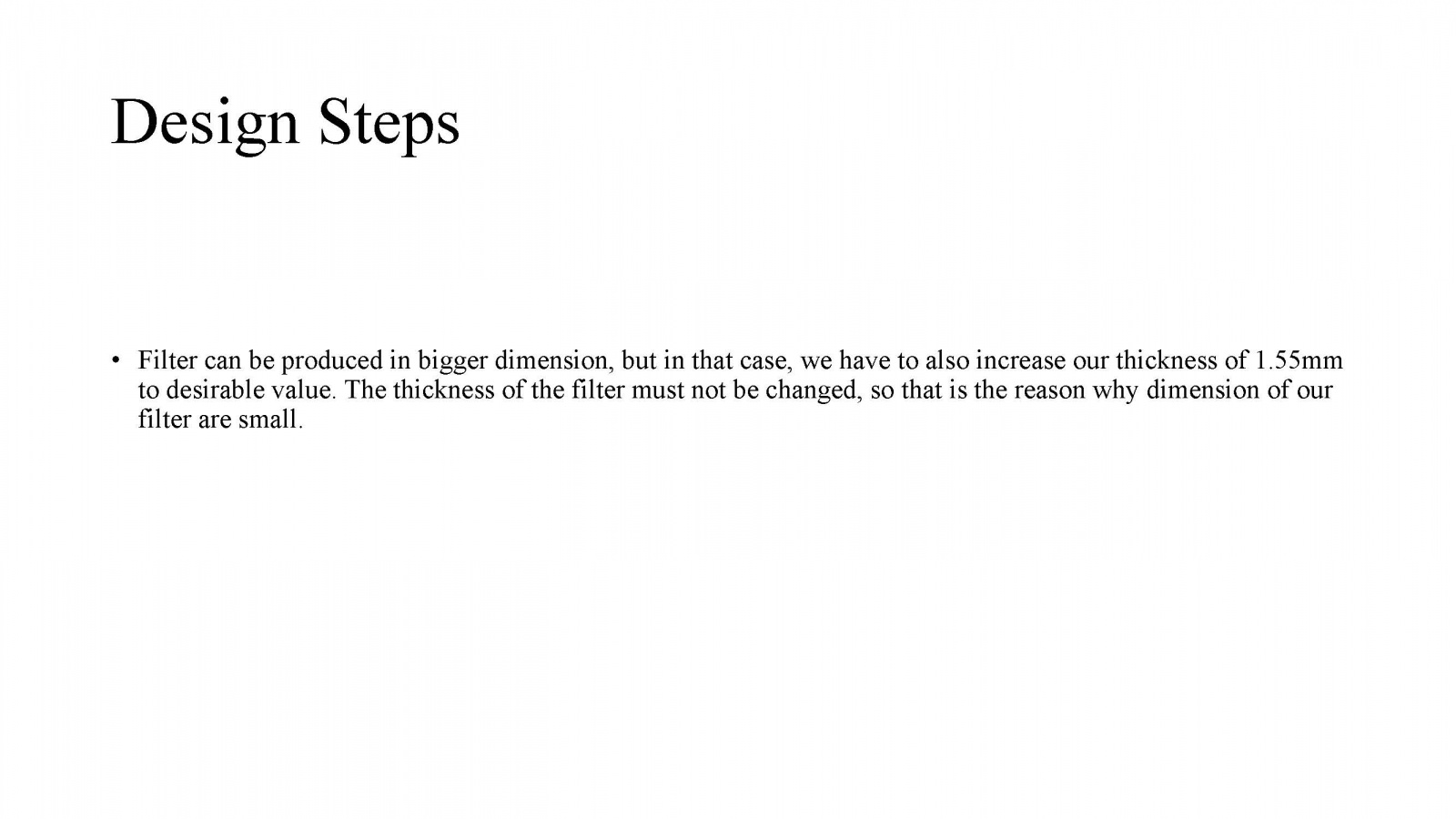 Design Steps

• Filter can be produced in bigger dimension, but in that case, we have to also increase our thickness of 1.55mm to desirable value. The thickness of the filter must not be changed, so that is the reason why dimension of our filter are small.